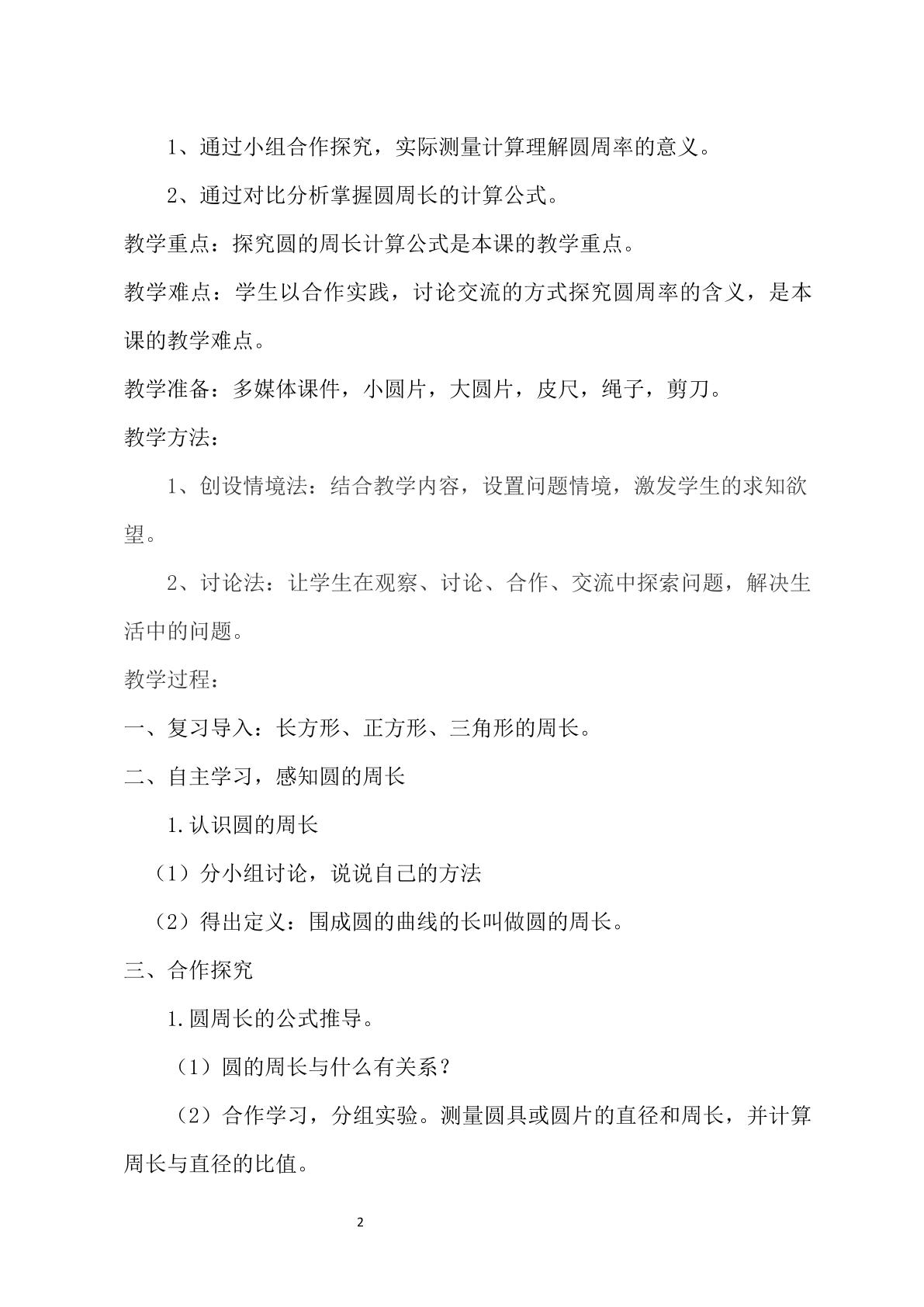 1、通过小组合作探究，实际测量计算理解圆周率的意义。

2、通过对比分析掌握圆周长的计算公式。

教学重点：探究圆的周长计算公式是本课的教学重点。

教学难点：学生以合作实践，讨论交流的方式探究圆周率的含义，是本课的教学难点。

教学准备：多媒体课件，小圆片，大圆片，皮尺，绳子，剪刀。

教学方法：

1、创设情境法：结合教学内容，设置问题情境，激发学生的求知欲望。

2、讨论法：让学生在观察、讨论、合作、交流中探索问题，解决生活中的问题。

教学过程：

一、复习导入：长方形、正方形、三角形的周长。

二、自主学习，感知圆的周长

1.认识圆的周长

（1）分小组讨论，说说自己的方法

（2）得出定义：围成圆的曲线的长叫做圆的周长。

三、合作探究

1.圆周长的公式推导。

（1）圆的周长与什么有关系？

（2）合作学习，分组实验。测量圆具或圆片的直径和周长，并计算周长与直径的比值。

2